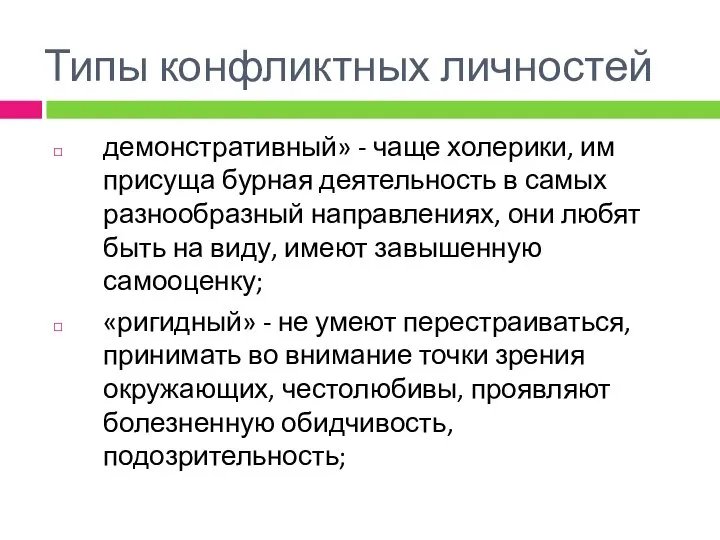 Типы конфликтных личностей

демонстративный» - чаще холерики, им присуща бурная деятельность в самых разнообразный направлениях, они любят быть на виду, имеют завышенную самооценку;

«ригидный» - не умеют перестраиваться, принимать во внимание точки зрения окружающих, честолюбивы, проявляют болезненную обидчивость, подозрительность;